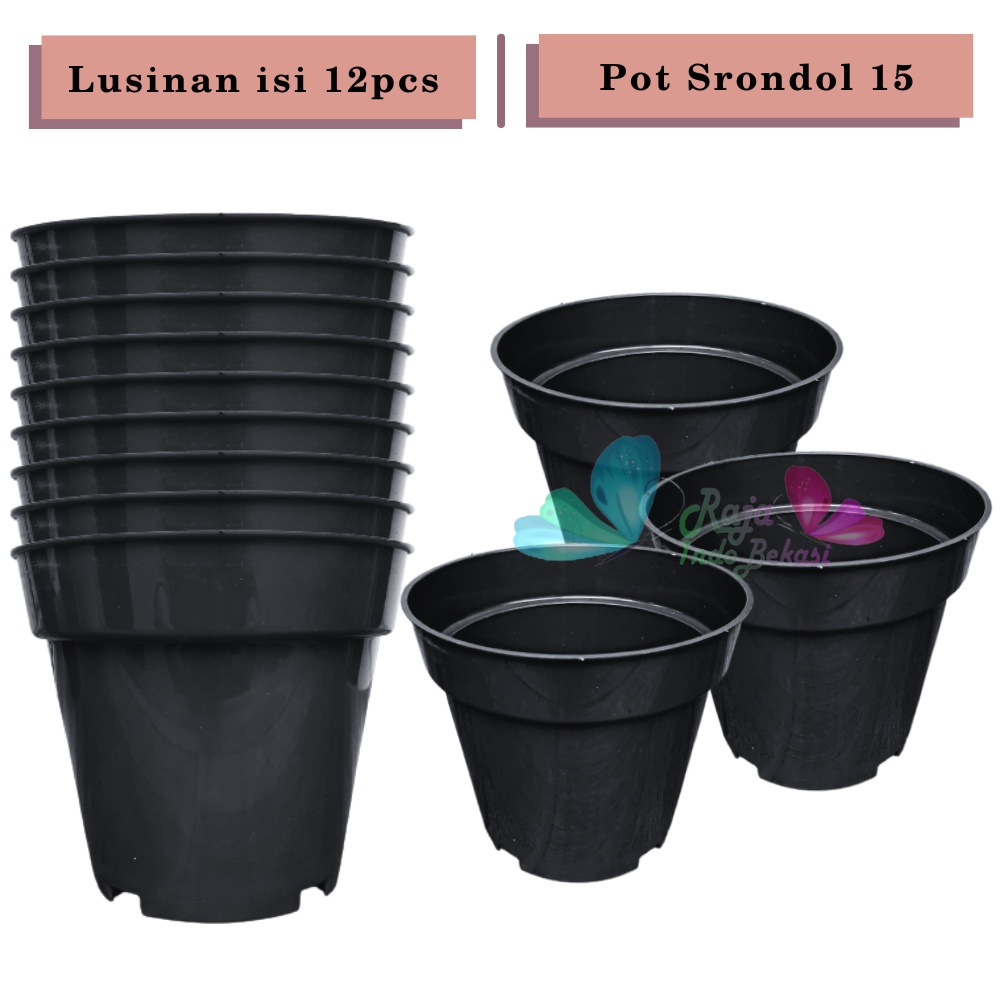 Lusinan isi 12pcs

Pot Srondol 15

Raja Indo Bekasi